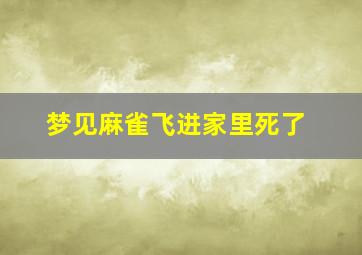 梦见麻雀飞进家里死了